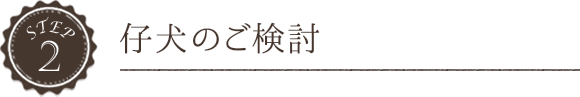 STEP
2
仔犬のご検討